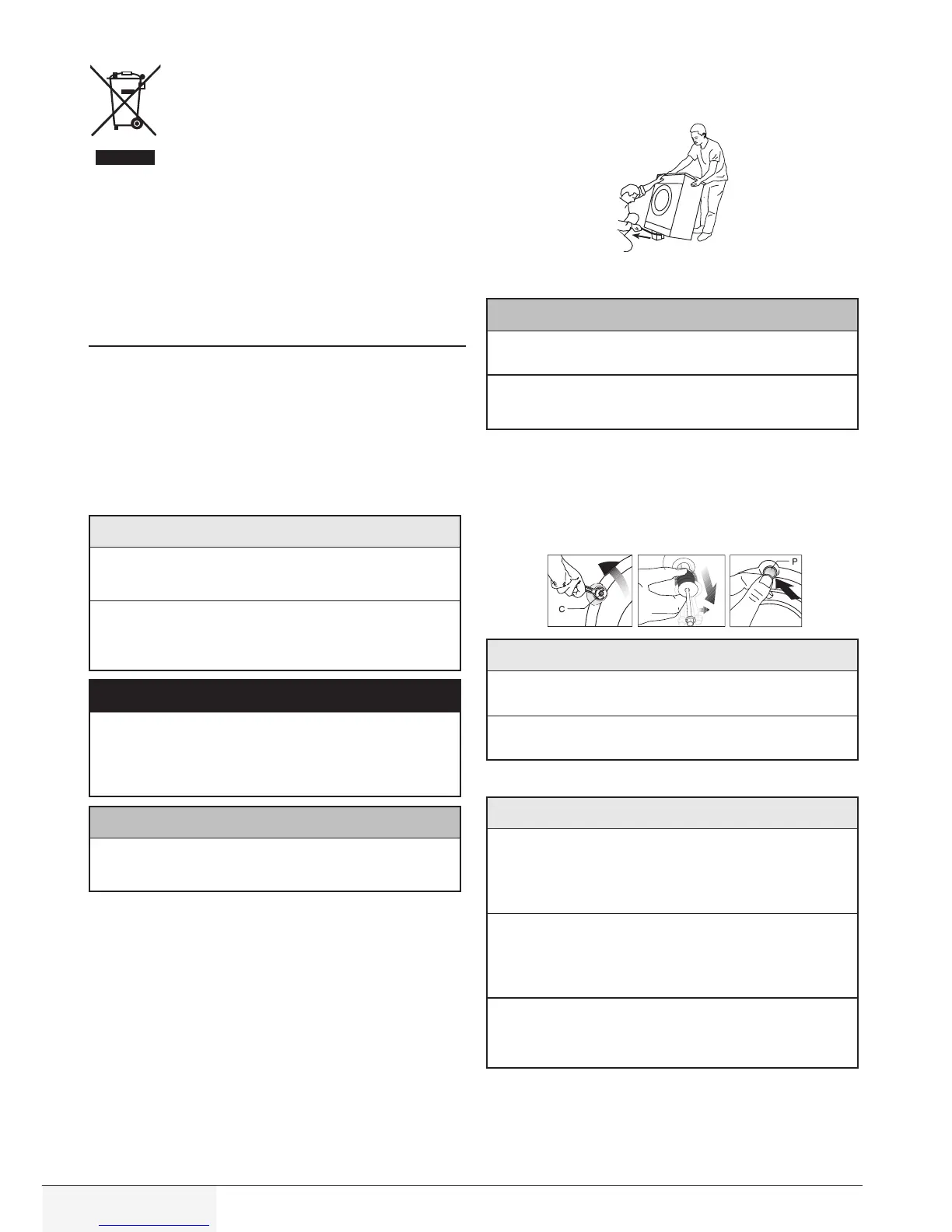 C

P